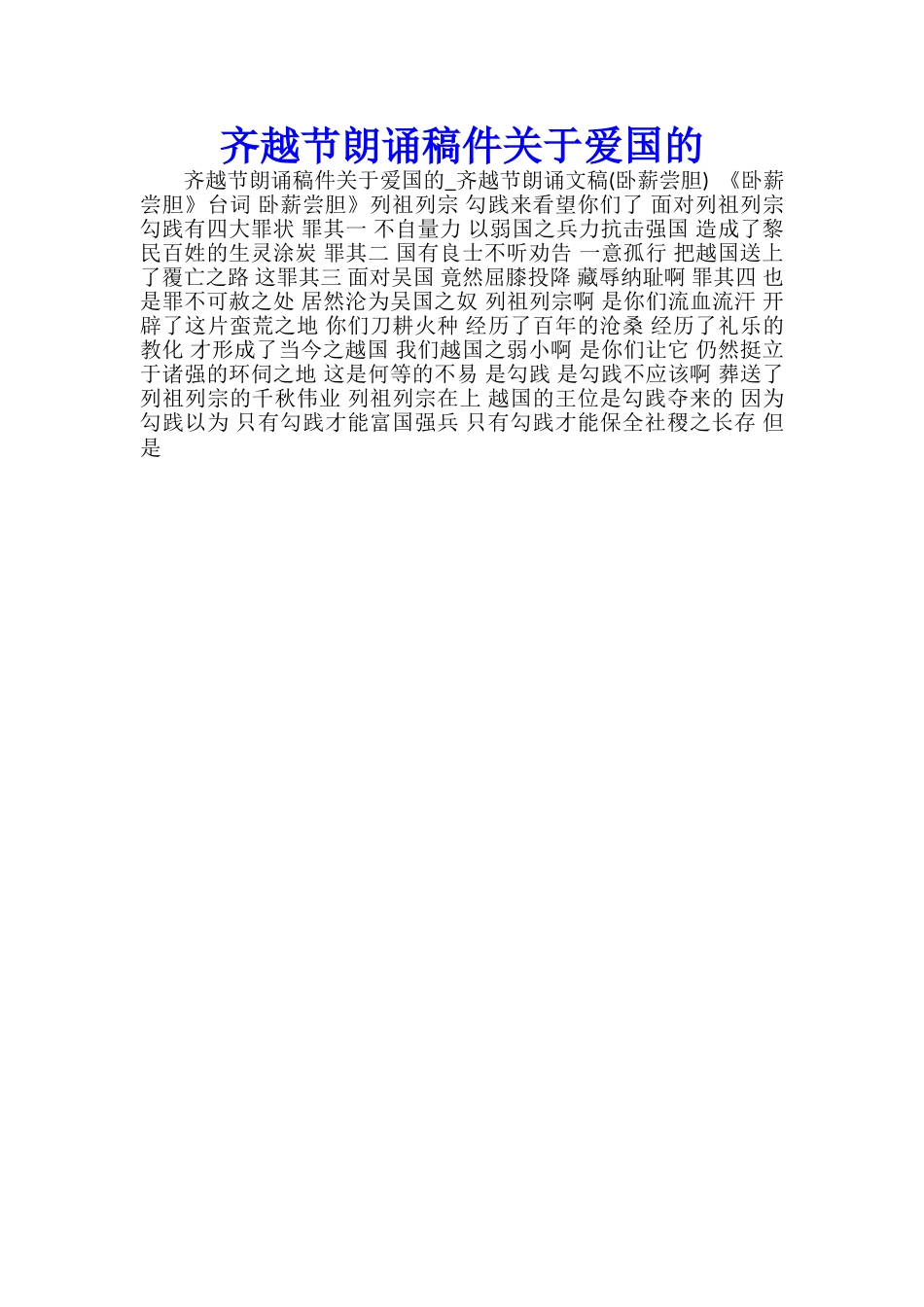 齐越节朗诵稿件关于爱国的

齐越节朗诵稿件关于爱国的_齐越节朗诵文稿(卧薪尝胆) 《卧薪尝胆》台词 卧薪尝胆》列祖列宗 勾践来看望你们了 面对列祖列宗 勾践有四大罪状 罪其一 不自量力 以弱国之兵力抗击强国 造成了黎民百姓的生灵涂炭 罪其二 国有良士不听劝告 一意孤行 把越国送上了覆亡之路 这罪其三 面对吴国 竟然屈膝投降 藏辱纳耻啊 罪其四 也是罪不可赦之处 居然沦为吴国之奴 列祖列宗啊 是你们流血流汗 开辟了这片蛮荒之地 你们刀耕火种 经历了百年的沧桑 经历了礼乐的教化 才形成了当今之越国 我们越国之弱小啊 是你们让它 仍然挺立于诸强的环伺之地 这是何等的不易 是勾践 是勾践不应该啊 葬送了列祖列宗的千秋伟业 列祖列宗在上 越国的王位是勾践夺来的 因为勾践以为 只有勾践才能富国强兵 只有勾践才能保全社稷之长存 但是